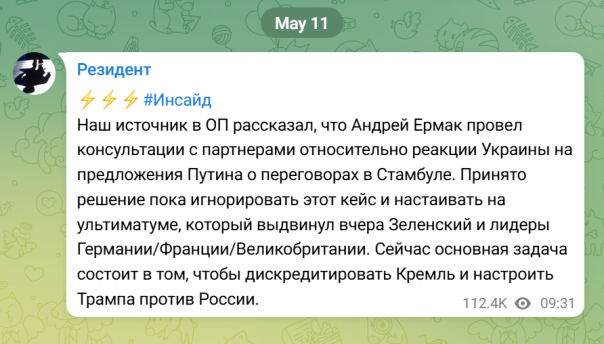 May 11

Резидент

⚡⚡⚡ #Инсайд
Наш источник в ОП рассказал, что Андрей Ермак провел консультации с партнерами относительно реакции Украины на предложения Путина о переговорах в Стамбуле. Принято решение пока игнорировать этот кейс и настаивать на ультиматуме, который выдвинул вчера Зеленский и лидеры Германии/Франции/Великобритании. Сейчас основная задача состоит в том, чтобы дискредитировать Кремль и настроить Трампа против России.

112.4K 09:31